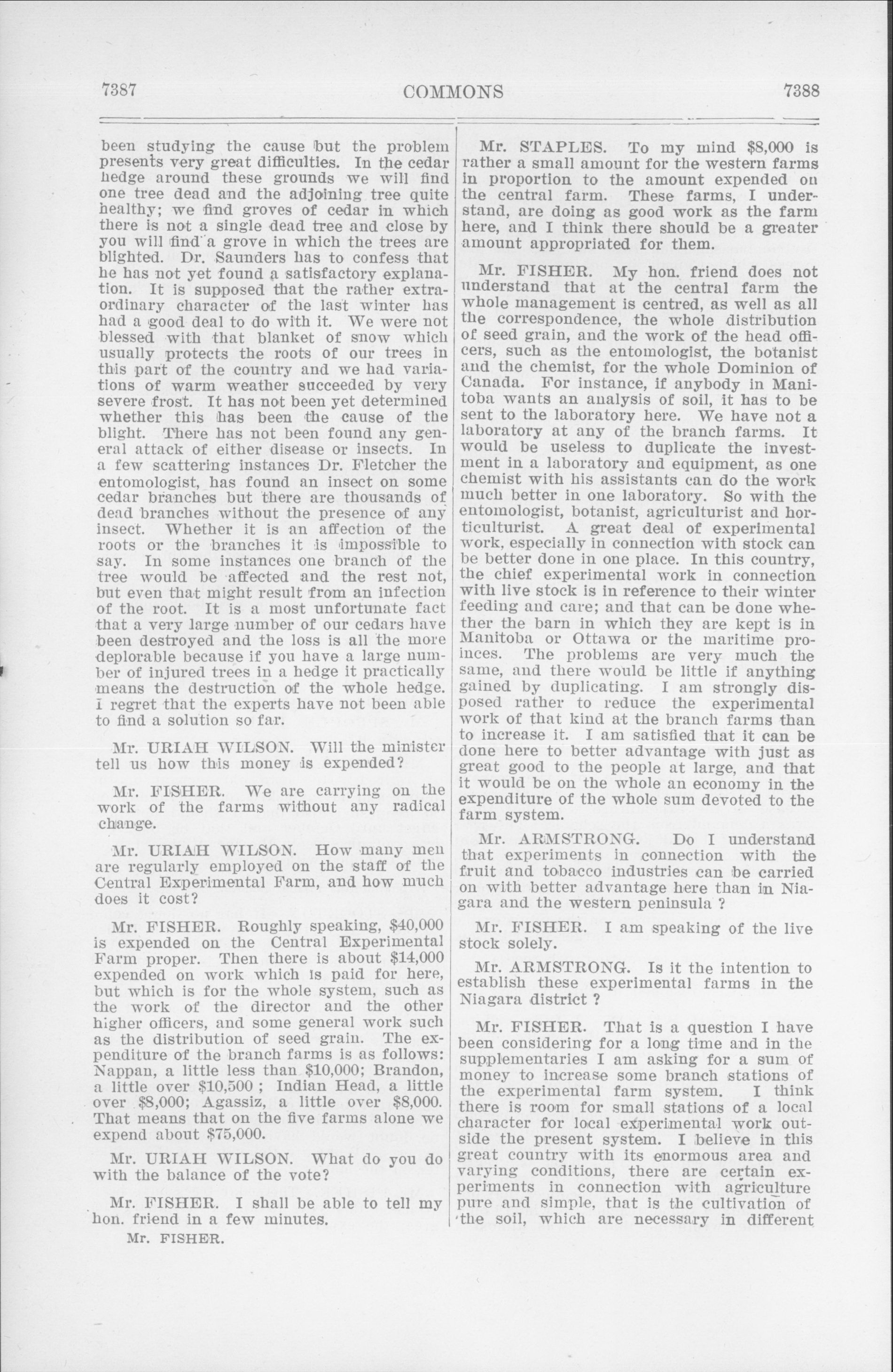 7387 COMMONS 7388

been studying the cause but the problem presents very great difficulties. In the cedar hedge around these grounds we will find one tree dead and the adjoining tree quite healthy; we find groves of cedar in which there is not a single dead tree and close by you will find a grove in which the trees are blighted. Dr. Saunders has to confess that he has not yet found a satisfactory explanation. It is supposed that the rather extraordinary character of the last winter has had a good deal to do with it. We were not blessed with that blanket of snow which usually protects the roots of our trees in this part of the country and we had variations of warm weather succeeded by very severe frost. It has not been yet determined whether this has been the cause of the blight. There has not been found any general attack of either disease or insects. In a few scattering instances Dr. Fletcher the entomologist, has found an insect on some cedar branches but there are thousands of dead branches without the presence of any insect. Whether it is an affection of the roots or the branches it is impossible to say. In some instances one branch of the tree would be affected and the rest not, but even that might result from an infection of the root. It is a most unfortunate fact that a very large number of our cedars have been destroyed and the loss is all the more deplorable because if you have a large number of injured trees in a hedge it practically means the destruction of the whole hedge. I regret that the experts have not been able to find a solution so far.

Mr. URIAH WILSON. Will the minister tell us how this money is expended?

Mr. FISHER. We are carrying on the work of the farms without any radical change.

Mr. URIAH WILSON. How many men are regularly employed on the staff of the Central Experimental Farm, and how much does it cost?

Mr. FISHER. Roughly speaking, $40,000 is expended on the Central Experimental Farm proper. Then there is about $14,000 expended on work which is paid for here, but which is for the whole system, such as the work of the director and the other higher officers, and some general work such as the distribution of seed grain. The expenditure of the branch farms is as follows: Nappan, a little less than $10,000; Brandon, a little over $10,500 ; Indian Head, a little over $8,000; Agassiz, a little over $8,000. That means that on the five farms alone we expend about $75,000.

Mr. URIAH WILSON. What do you do with the balance of the vote?

Mr. FISHER. I shall be able to tell my hon. friend in a few minutes.

Mr. FISHER.

Mr. STAPLES. To my mind $8,000 is rather a small amount for the western farms in proportion to the amount expended on the central farm. These farms, I understand, are doing as good work as the farm here, and I think there should be a greater amount appropriated for them.

Mr. FISHER. My hon. friend does not understand that at the central farm the whole management is centred, as well as all the correspondence, the whole distribution of seed grain, and the work of the head officers, such as the entomologist, the botanist and the chemist, for the whole Dominion of Canada. For instance, if anybody in Manitoba wants an analysis of soil, it has to be sent to the laboratory here. We have not a laboratory at any of the branch farms. It would be useless to duplicate the investment in a laboratory and equipment, as one chemist with his assistants can do the work much better in one laboratory. So with the entomologist, botanist, agriculturist and horticulturist. A great deal of experimental work, especially in connection with stock can be better done in one place. In this country, the chief experimental work in connection with live stock is in reference to their winter feeding and care; and that can be done whether the barn in which they are kept is in Manitoba or Ottawa or the maritime provinces. The problems are very much the same, and there would be little if anything gained by duplicating. I am strongly disposed rather to reduce the experimental work of that kind at the branch farms than to increase it. I am satisfied that it can be done here to better advantage with just as great good to the people at large, and that it would be on the whole an economy in the expenditure of the whole sum devoted to the farm system.

Mr. ARMSTRONG. Do I understand that experiments in connection with the fruit and tobacco industries can be carried on with better advantage here than in Niagara and the western peninsula ?

Mr. FISHER. I am speaking of the live stock solely.

Mr. ARMSTRONG. Is it the intention to establish these experimental farms in the Niagara district ?

Mr. FISHER. That is a question I have been considering for a long time and in the supplementaries I am asking for a sum of money to increase some branch stations of the experimental farm system. I think there is room for small stations of a local character for local experimental work outside the present system. I believe in this great country with its enormous area and varying conditions, there are certain experiments in connection with agriculture pure and simple, that is the cultivation of the soil, which are necessary in different